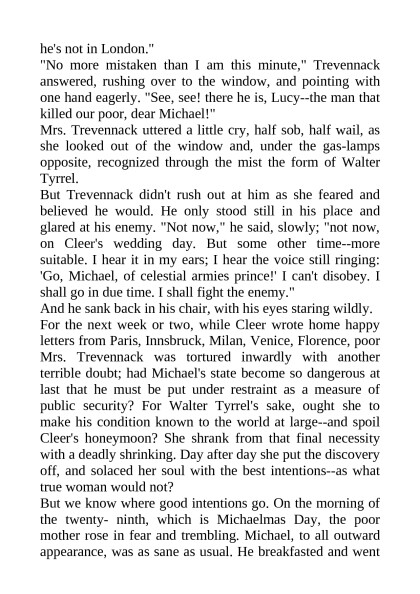 he's not in London."

"No more mistaken than I am this minute," Trevennack answered, rushing over to the window, and pointing with one hand eagerly. "See, see! there he is, Lucy--the man that killed our poor, dear Michael!"

Mrs. Trevennack uttered a little cry, half sob, half wail, as she looked out of the window and, under the gas-lamps opposite, recognized through the mist the form of Walter Tyrrel.

But Trevennack didn't rush out at him as she feared and believed he would. He only stood still in his place and glared at his enemy. "Not now," he said, slowly; "not now, on Cleer's wedding day. But some other time--more suitable. I hear it in my ears; I hear the voice still ringing: 'Go, Michael, of celestial armies prince!' I can't disobey. I shall go in due time. I shall fight the enemy."

And he sank back in his chair, with his eyes staring wildly.

For the next week or two, while Cleer wrote home happy letters from Paris, Innsbruck, Milan, Venice, Florence, poor Mrs. Trevennack was tortured inwardly with another terrible doubt; had Michael's state become so dangerous at last that he must be put under restraint as a measure of public security? For Walter Tyrrel's sake, ought she to make his condition known to the world at large--and spoil Cleer's honeymoon? She shrank from that final necessity with a deadly shrinking. Day after day she put the discovery off, and solaced her soul with the best intentions--as what true woman would not?

But we know where good intentions go. On the morning of the twenty- ninth, which is Michaelmas Day, the poor mother rose in fear and trembling. Michael, to all outward appearance, was as sane as usual. He breakfasted and went